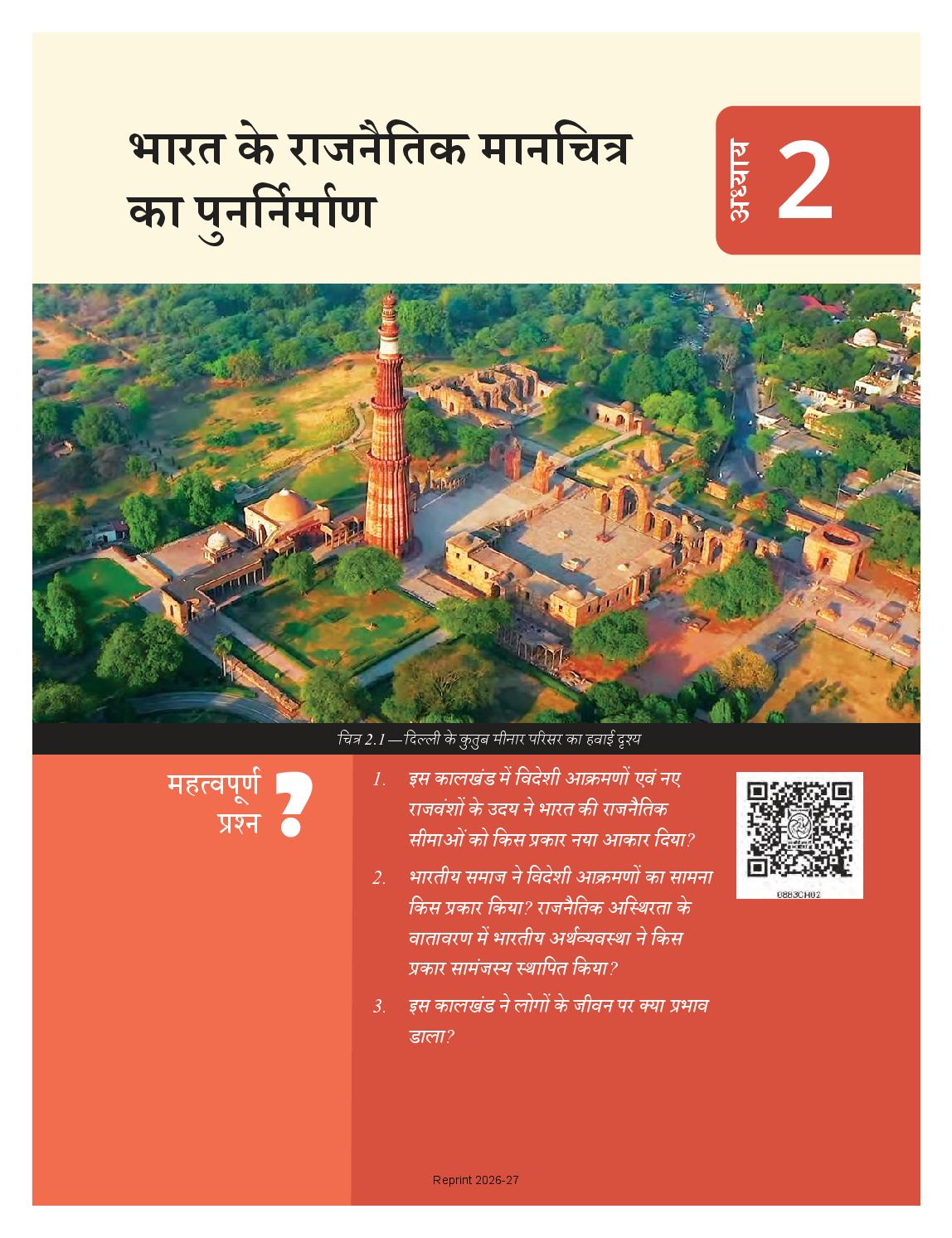 भारत के राजनैतिक मानचित्र का पुनर्निर्माण

अध्याय 2

चित्र 2.1 — दिल्ली के कुतुब मीनार परिसर का हवाई दृश्य

महत्वपूर्ण प्रश्न ?

1. इस कालखंड में विदेशी आक्रमणों एवं नए राजवंशों के उदय ने भारत की राजनैतिक सीमाओं को किस प्रकार नया आकार दिया?

2. भारतीय समाज ने विदेशी आक्रमणों का सामना किस प्रकार किया? राजनैतिक अस्थिरता के वातावरण में भारतीय अर्थव्यवस्था ने किस प्रकार सामंजस्य स्थापित किया?

3. इस कालखंड ने लोगों के जीवन पर क्या प्रभाव डाला?

0883CH02

Reprint 2026-27